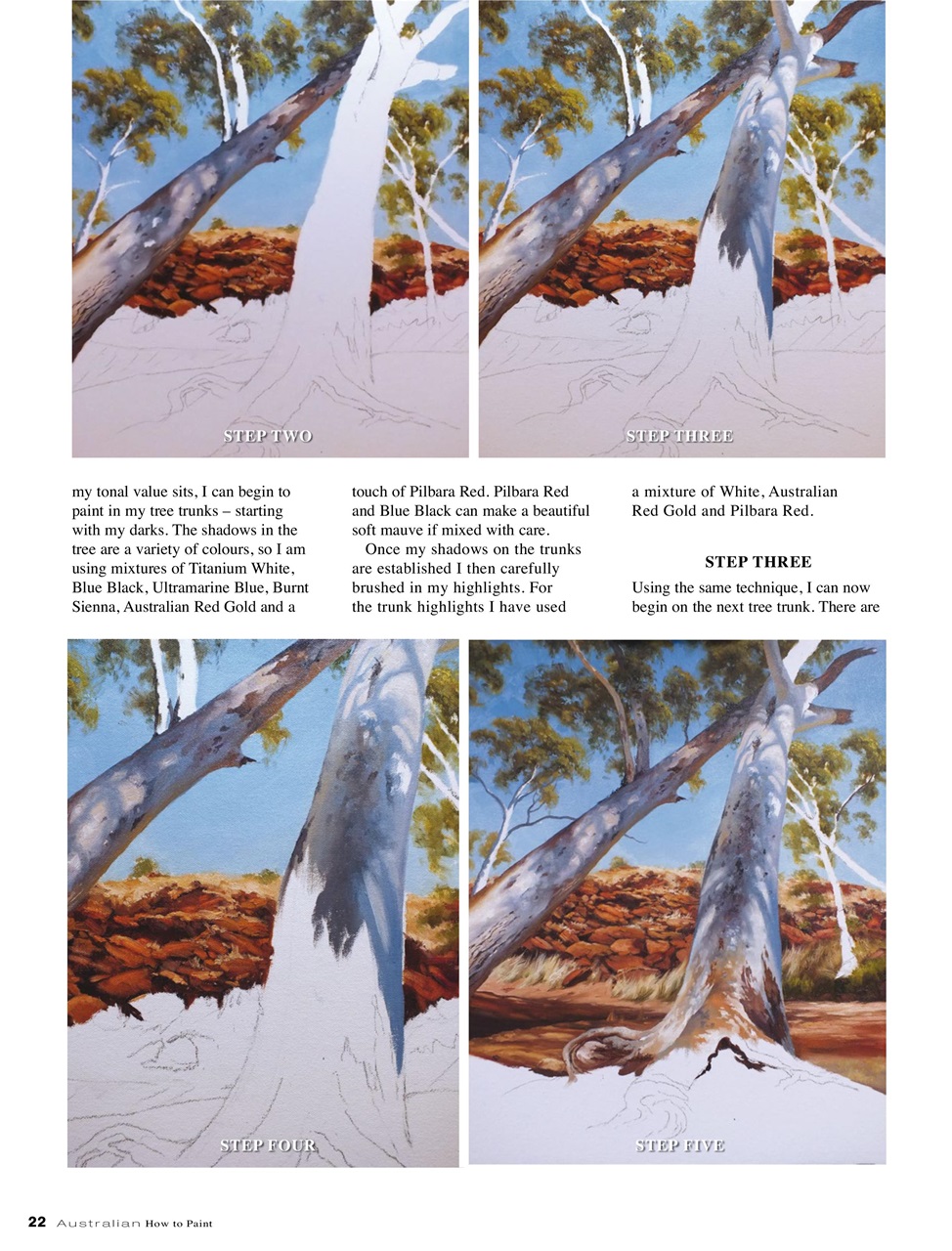 STEP TWO

STEP THREE

my tonal value sits, I can begin to paint in my tree trunks – starting with my darks. The shadows in the tree are a variety of colours, so I am using mixtures of Titanium White, Blue Black, Ultramarine Blue, Burnt Sienna, Australian Red Gold and a touch of Pilbara Red. Pilbara Red and Blue Black can make a beautiful soft mauve if mixed with care.

Once my shadows on the trunks are established I then carefully brushed in my highlights. For the trunk highlights I have used a mixture of White, Australian Red Gold and Pilbara Red.

STEP THREE

Using the same technique, I can now begin on the next tree trunk. There are

STEP FOUR

STEP FIVE

22 Australian How to Paint